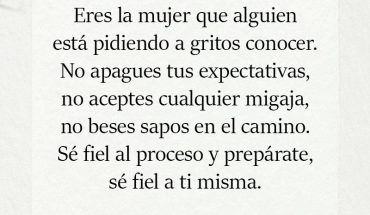 Eres la mujer que alguien está pidiendo a gritos conocer. No apagues tus expectativas, no aceptes cualquier migaja, no beses sapos en el camino. Sé fiel al proceso y prepárate, sé fiel a ti misma.